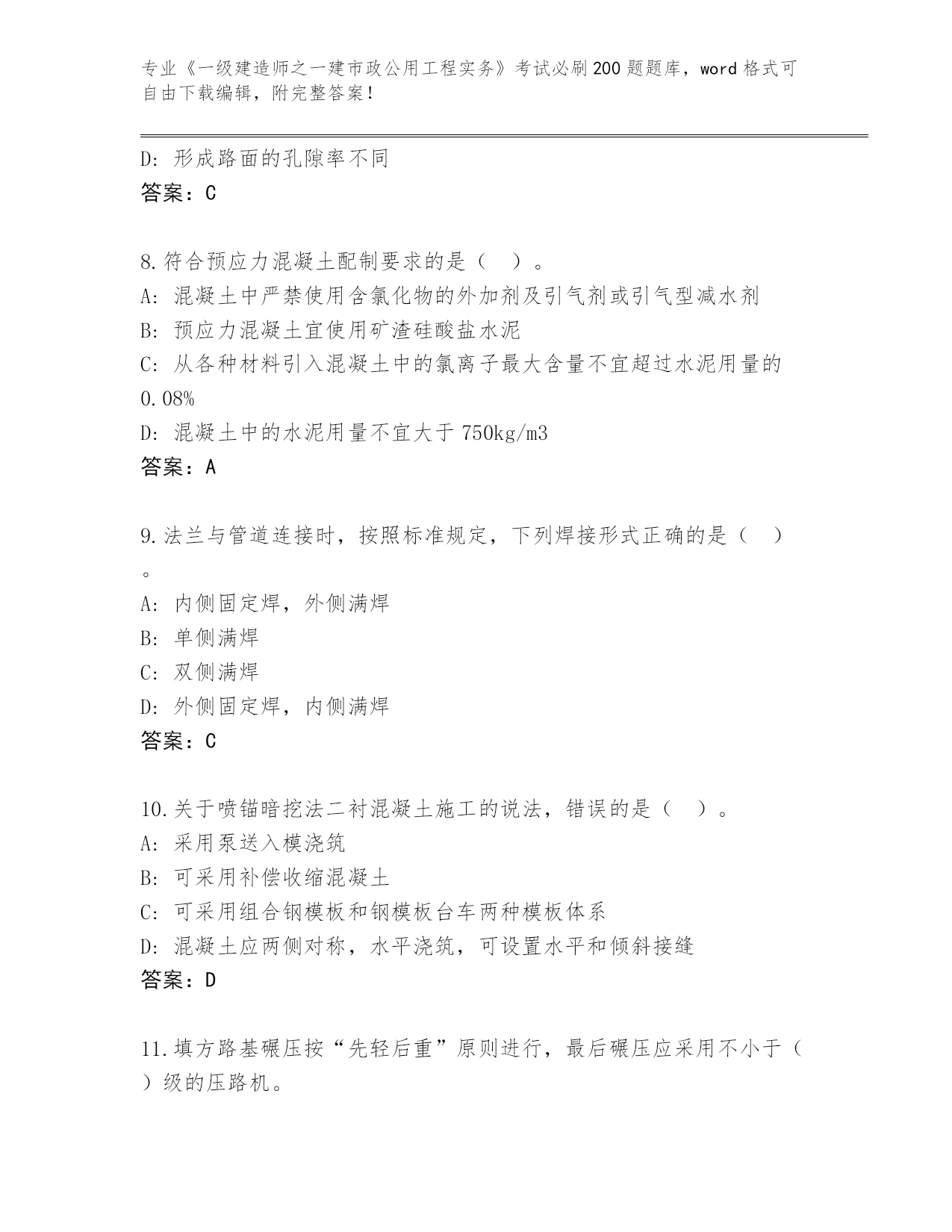 专业《一级建造师之一建市政公用工程实务》考试必刷200题题库，word格式可自由下载编辑，附完整答案！

D：形成路面的孔隙率不同
答案：C

8.符合预应力混凝土配制要求的是（ ）。
A：混凝土中严禁使用含氯化物的外加剂及引气剂或引气型减水剂
B：预应力混凝土宜使用矿渣硅酸盐水泥
C：从各种材料引入混凝土中的氯离子最大含量不宜超过水泥用量的0.08%
D：混凝土中的水泥用量不宜大于750kg/m3
答案：A

9.法兰与管道连接时，按照标准规定，下列焊接形式正确的是（ ）。
A：内侧固定焊，外侧满焊
B：单侧满焊
C：双侧满焊
D：外侧固定焊，内侧满焊
答案：C

10.关于喷锚暗挖法二衬混凝土施工的说法，错误的是（ ）。
A：采用泵送入模浇筑
B：可采用补偿收缩混凝土
C：可采用组合钢模板和钢模板台车两种模板体系
D：混凝土应两侧对称，水平浇筑，可设置水平和倾斜接缝
答案：D

11.填方路基碾压按“先轻后重”原则进行，最后碾压应采用不小于（ ）级的压路机。